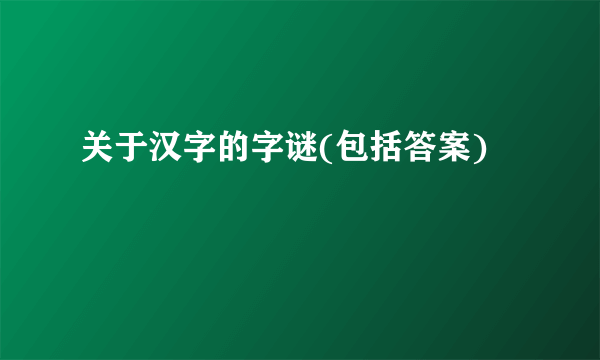 关于汉字的字谜(包括答案)